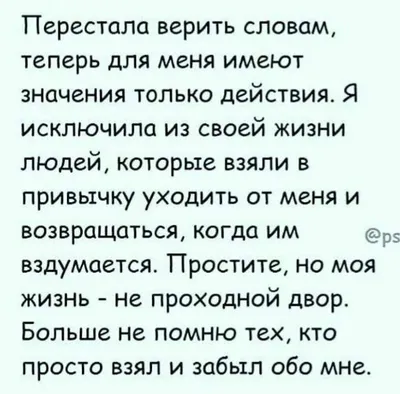 Перестала верить словам, теперь для меня имеют значения только действия. Я исключила из своей жизни людей, которые взяли в привычку уходить от меня и возвращаться, когда им вздумается. Простите, но моя жизнь - не проходной двор. Больше не помню тех, кто просто взял и забыл обо мне.

@ps